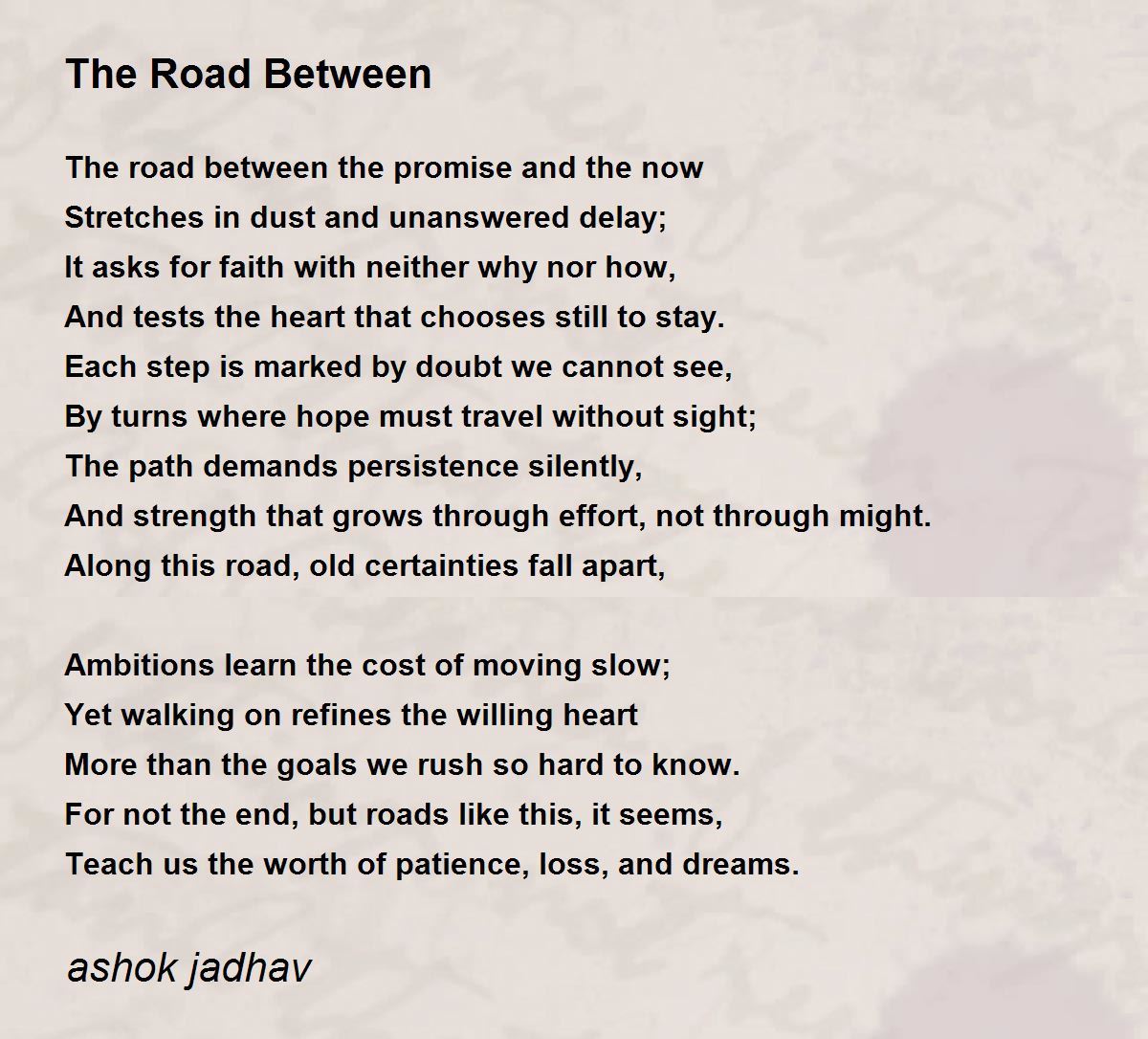 The Road Between

The road between the promise and the now
Stretches in dust and unanswered delay;
It asks for faith with neither why nor how,
And tests the heart that chooses still to stay.
Each step is marked by doubt we cannot see,
By turns where hope must travel without sight;
The path demands persistence silently,
And strength that grows through effort, not through might.
Along this road, old certainties fall apart,

Ambitions learn the cost of moving slow;
Yet walking on refines the willing heart
More than the goals we rush so hard to know.
For not the end, but roads like this, it seems,
Teach us the worth of patience, loss, and dreams.

ashok jadhav